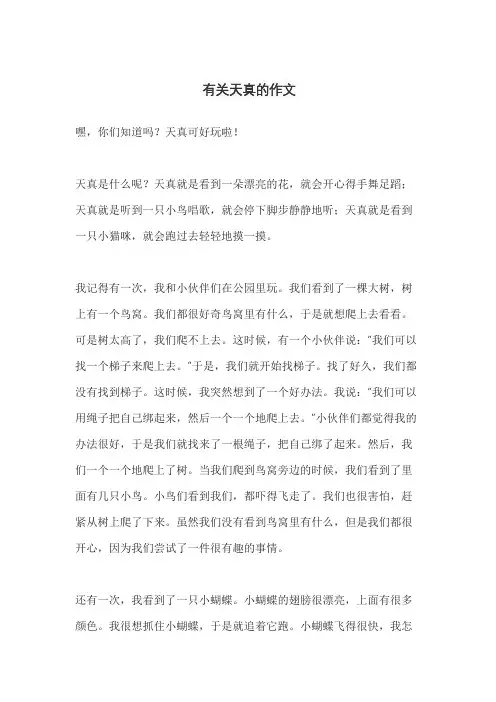 有关天真的作文

嘿，你们知道吗？天真可好玩啦！

天真是什么呢？天真就是看到一朵漂亮的花，就会开心得手舞足蹈；天真就是听到一只小鸟唱歌，就会停下脚步静静地听；天真就是看到一只小猫咪，就会跑过去轻轻地摸一摸。

我记得有一次，我和小伙伴们在公园里玩。我们看到了一棵大树，树上有一个鸟窝。我们都很好奇鸟窝里有什么，于是就想爬上去看看。可是树太高了，我们爬不上去。这时候，有一个小伙伴说："我们可以找一个梯子来爬上去。"于是，我们就开始找梯子。找了好久，我们都没有找到梯子。这时候，我突然想到了一个好办法。我说："我们可以用绳子把自己绑起来，然后一个一个地爬上去。"小伙伴们都觉得我的办法很好，于是我们就找来了一根绳子，把自己绑了起来。然后，我们一个一个地爬上了树。当我们爬到鸟窝旁边的时候，我们看到了里面有几只小鸟。小鸟们看到我们，都吓得飞走了。我们也很害怕，赶紧从树上爬了下来。虽然我们没有看到鸟窝里有什么，但是我们都很开心，因为我们尝试了一件很有趣的事情。

还有一次，我看到了一只小蝴蝶。小蝴蝶的翅膀很漂亮，上面有很多颜色。我很想抓住小蝴蝶，于是就追着它跑。小蝴蝶飞得很快，我怎